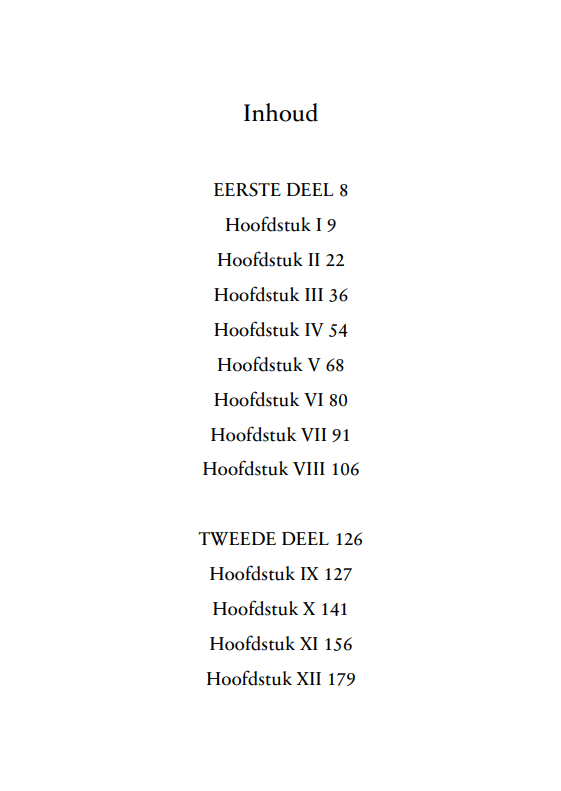 Inhoud

EERSTE DEEL 8

Hoofdstuk I 9

Hoofdstuk II 22

Hoofdstuk III 36

Hoofdstuk IV 54

Hoofdstuk V 68

Hoofdstuk VI 80

Hoofdstuk VII 91

Hoofdstuk VIII 106

TWEEDE DEEL 126

Hoofdstuk IX 127

Hoofdstuk X 141

Hoofdstuk XI 156

Hoofdstuk XII 179